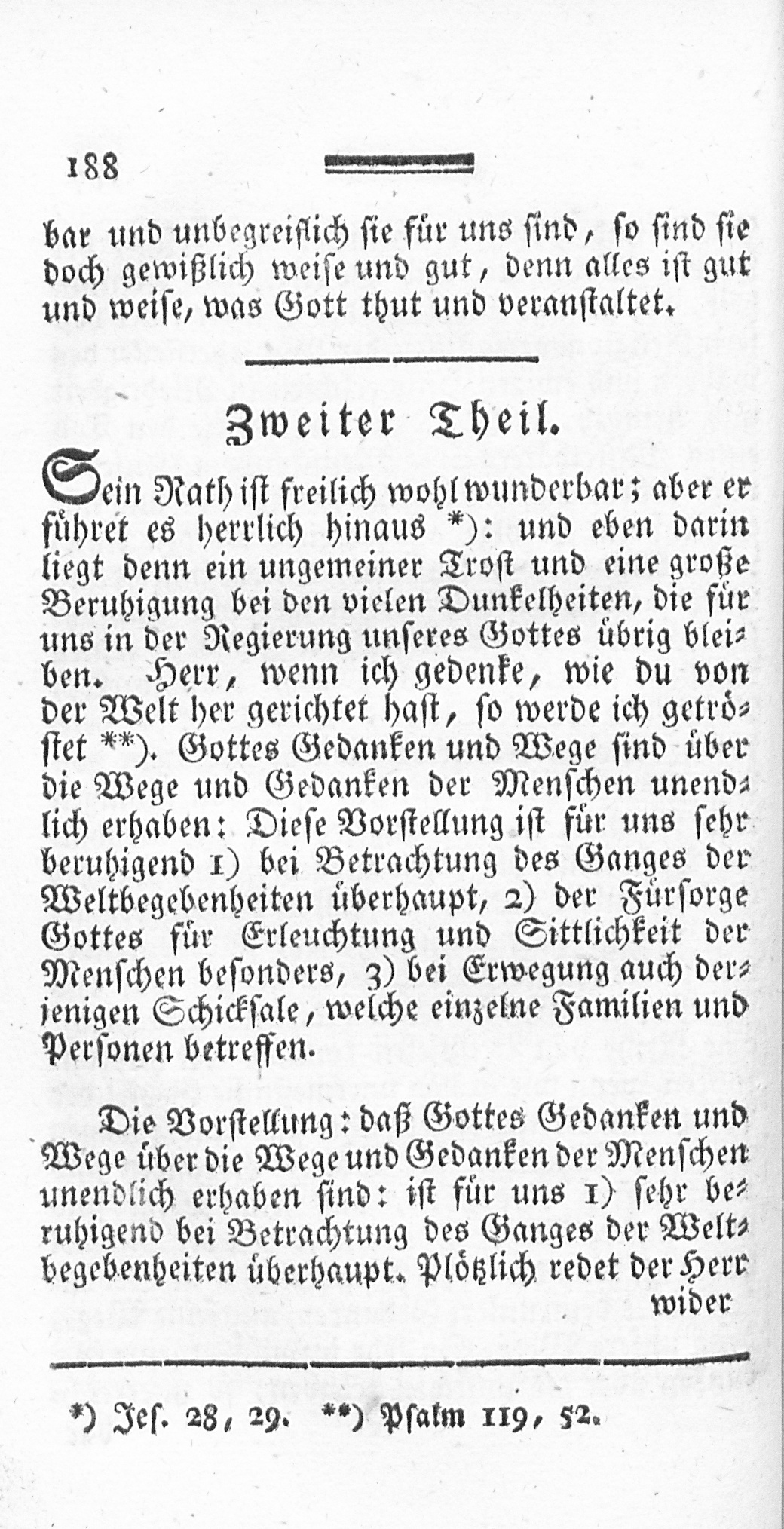 188

bar und unbegreiflich sie für uns sind, so sind sie doch gewißlich weise und gut, denn alles ist gut und weise, was Gott thut und veranstaltet.

Zweiter Theil.

Sein Rath ist freilich wohl wunderbar; aber er führet es herrlich hinaus *): und eben darin liegt denn ein ungemeiner Trost und eine große Beruhigung bei den vielen Dunkelheiten, die für uns in der Regierung unseres Gottes übrig bleiben. Herr, wenn ich gedenke, wie du von der Welt her gerichtet hast, so werde ich getröstet **). Gottes Gedanken und Wege sind über die Wege und Gedanken der Menschen unendlich erhaben: Diese Vorstellung ist für uns sehr beruhigend 1) bei Betrachtung des Ganges der Weltbegebenheiten überhaupt, 2) der Fürsorge Gottes für Erleuchtung und Sittlichkeit der Menschen besonders, 3) bei Erwegung auch derjenigen Schicksale, welche einzelne Familien und Personen betreffen.

Die Vorstellung: daß Gottes Gedanken und Wege über die Wege und Gedanken der Menschen unendlich erhaben sind: ist für uns 1) sehr beruhigend bei Betrachtung des Ganges der Weltbegebenheiten überhaupt. Plötzlich redet der Herr wider

*) Jes. 28, 29. **) Psalm 119, 52.